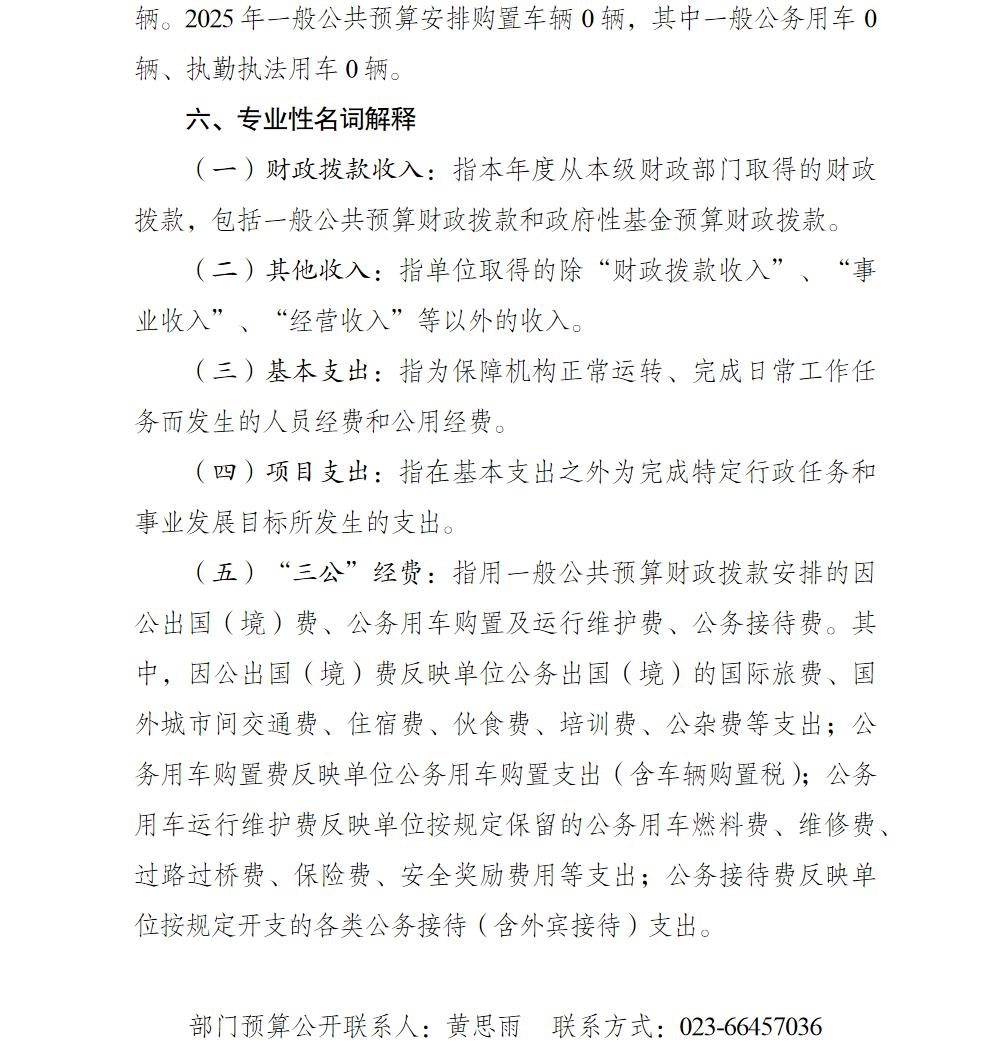 辆。2025 年一般公共预算安排购置车辆 0 辆，其中一般公务用车 0 辆、执勤执法用车 0 辆。

六、专业性名词解释

（一）财政拨款收入：指本年度从本级财政部门取得的财政拨款，包括一般公共预算财政拨款和政府性基金预算财政拨款。

（二）其他收入：指单位取得的除“财政拨款收入”、“事业收入”、“经营收入”等以外的收入。

（三）基本支出：指为保障机构正常运转、完成日常工作任务而发生的人员经费和公用经费。

（四）项目支出：指在基本支出之外为完成特定行政任务和事业发展目标所发生的支出。

（五）“三公”经费：指用一般公共预算财政拨款安排的因公出国（境）费、公务用车购置及运行维护费、公务接待费。其中，因公出国（境）费反映单位公务出国（境）的国际旅费、国外城市间交通费、住宿费、伙食费、培训费、公杂费等支出；公务用车购置费反映单位公务用车购置支出（含车辆购置税）；公务用车运行维护费反映单位按规定保留的公务用车燃料费、维修费、过路过桥费、保险费、安全奖励费用等支出；公务接待费反映单位按规定开支的各类公务接待（含外宾接待）支出。

部门预算公开联系人：黄思雨　联系方式：023-66457036